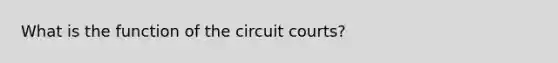 What is the function of the circuit courts?